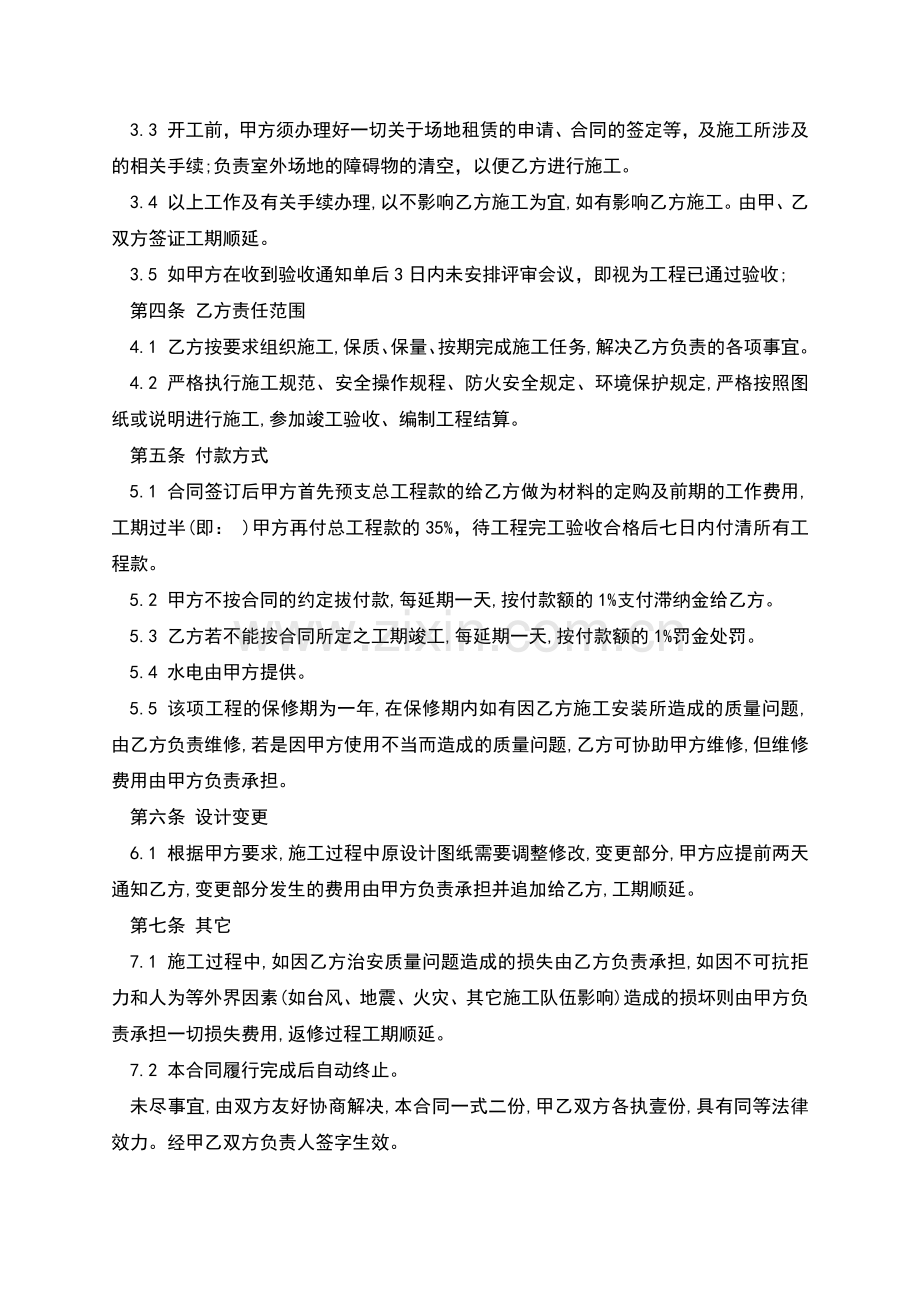 3.3 开工前，甲方须办理好一切关于场地租赁的申请、合同的签定等，及施工所涉及的相关手续;负责室外场地的障碍物的清空，以便乙方进行施工。

3.4 以上工作及有关手续办理,以不影响乙方施工为宜,如有影响乙方施工。由甲、乙双方签证工期顺延。

3.5 如甲方在收到验收通知单后3日内未安排评审会议，即视为工程已通过验收;

第四条 乙方责任范围

4.1 乙方按要求组织施工,保质、保量、按期完成施工任务,解决乙方负责的各项事宜。

4.2 严格执行施工规范、安全操作规程、防火安全规定、环境保护规定,严格按照图纸或说明进行施工,参加竣工验收、编制工程结算。

第五条 付款方式

5.1 合同签订后甲方首先预支总工程款的给乙方做为材料的定购及前期的工作费用,工期过半(即： )甲方再付总工程款的35%，待工程完工验收合格后七日内付清所有工程款。

5.2 甲方不按合同的约定拔付款,每延期一天,按付款额的1%支付滞纳金给乙方。

5.3 乙方若不能按合同所定之工期竣工,每延期一天,按付款额的1%罚金处罚。

5.4 水电由甲方提供。

5.5 该项工程的保修期为一年,在保修期内如有因乙方施工安装所造成的质量问题,由乙方负责维修,若是因甲方使用不当而造成的质量问题,乙方可协助甲方维修,但维修费用由甲方负责承担。

第六条 设计变更

6.1 根据甲方要求,施工过程中原设计图纸需要调整修改,变更部分,甲方应提前两天通知乙方,变更部分发生的费用由甲方负责承担并追加给乙方,工期顺延。

第七条 其它

7.1 施工过程中,如因乙方治安质量问题造成的损失由乙方负责承担,如因不可抗拒力和人为等外界因素(如台风、地震、火灾、其它施工队伍影响)造成的损坏则由甲方负责承担一切损失费用,返修过程工期顺延。

7.2 本合同履行完成后自动终止。

未尽事宜,由双方友好协商解决,本合同一式二份,甲乙双方各执壹份,具有同等法律效力。经甲乙双方负责人签字生效。

www.zixin.com.cn